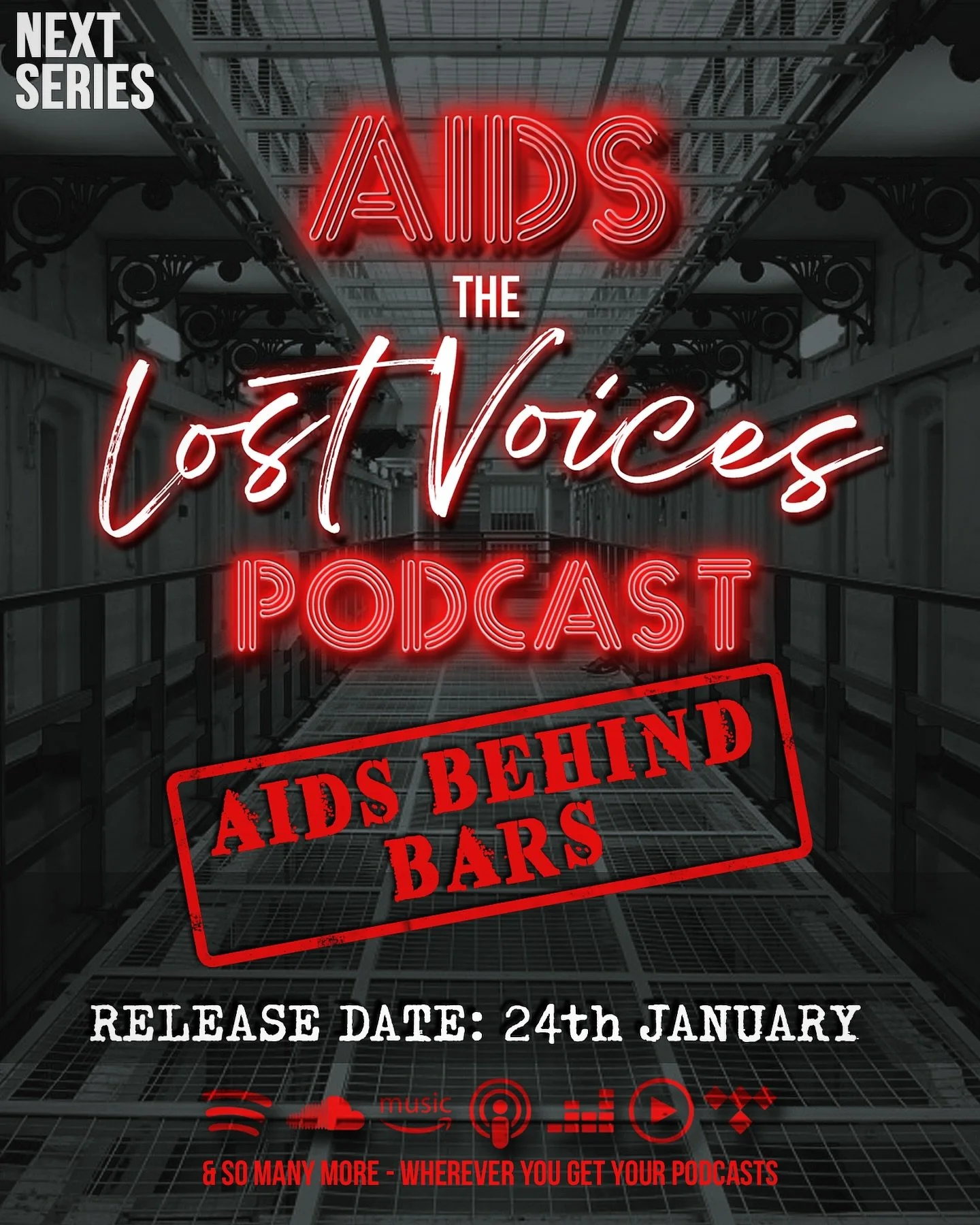 NEXT SERIES

AIDS
THE
Lost Voices
PODCAST

AIDS BEHIND BARS

RELEASE DATE: 24th JANUARY

music

& SO MANY MORE - WHEREVER YOU GET YOUR PODCASTS